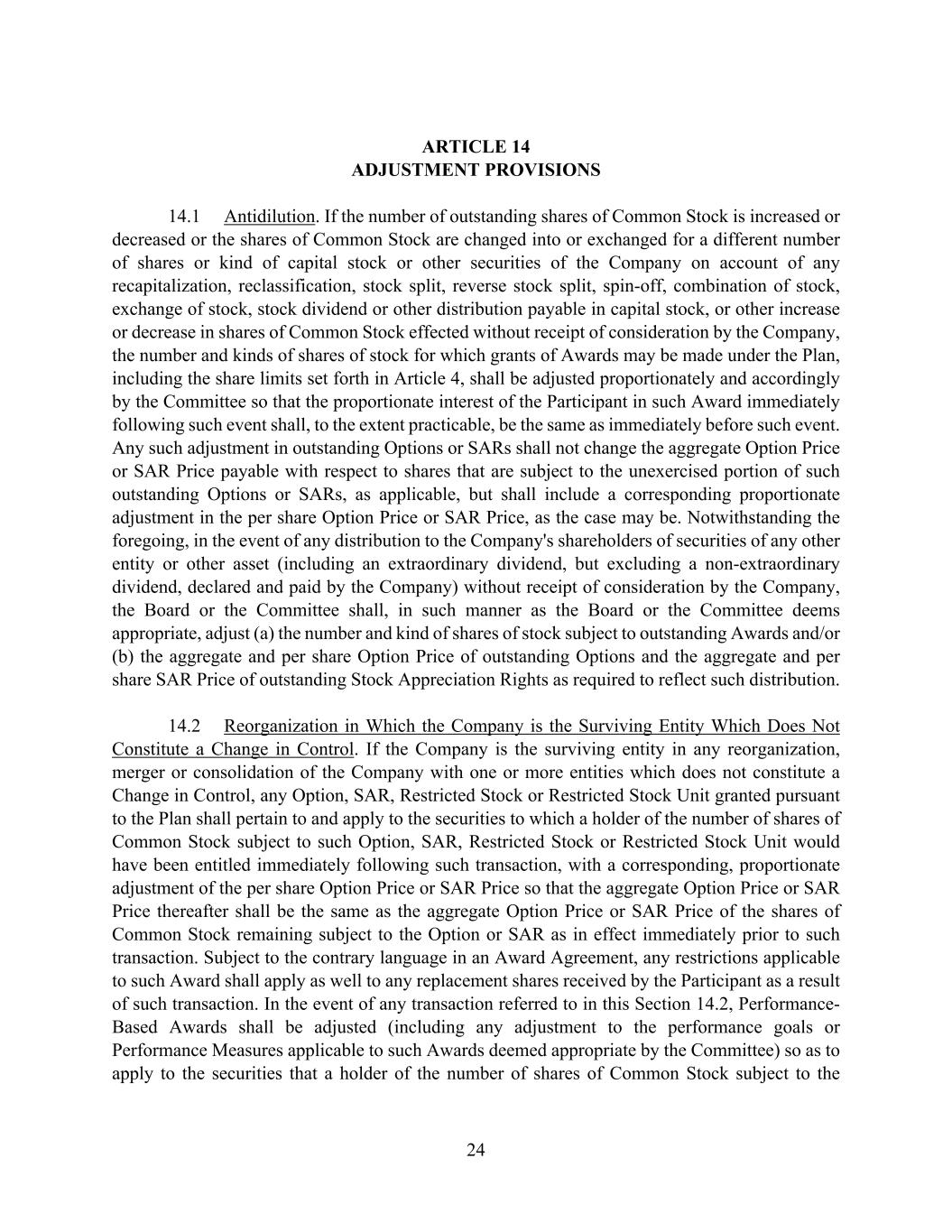 ARTICLE 14
ADJUSTMENT PROVISIONS

14.1 Antidilution. If the number of outstanding shares of Common Stock is increased or decreased or the shares of Common Stock are changed into or exchanged for a different number of shares or kind of capital stock or other securities of the Company on account of any recapitalization, reclassification, stock split, reverse stock split, spin-off, combination of stock, exchange of stock, stock dividend or other distribution payable in capital stock, or other increase or decrease in shares of Common Stock effected without receipt of consideration by the Company, the number and kinds of shares of stock for which grants of Awards may be made under the Plan, including the share limits set forth in Article 4, shall be adjusted proportionately and accordingly by the Committee so that the proportionate interest of the Participant in such Award immediately following such event shall, to the extent practicable, be the same as immediately before such event. Any such adjustment in outstanding Options or SARs shall not change the aggregate Option Price or SAR Price payable with respect to shares that are subject to the unexercised portion of such outstanding Options or SARs, as applicable, but shall include a corresponding proportionate adjustment in the per share Option Price or SAR Price, as the case may be. Notwithstanding the foregoing, in the event of any distribution to the Company's shareholders of securities of any other entity or other asset (including an extraordinary dividend, but excluding a non-extraordinary dividend, declared and paid by the Company) without receipt of consideration by the Company, the Board or the Committee shall, in such manner as the Board or the Committee deems appropriate, adjust (a) the number and kind of shares of stock subject to outstanding Awards and/or (b) the aggregate and per share Option Price of outstanding Options and the aggregate and per share SAR Price of outstanding Stock Appreciation Rights as required to reflect such distribution.

14.2 Reorganization in Which the Company is the Surviving Entity Which Does Not Constitute a Change in Control. If the Company is the surviving entity in any reorganization, merger or consolidation of the Company with one or more entities which does not constitute a Change in Control, any Option, SAR, Restricted Stock or Restricted Stock Unit granted pursuant to the Plan shall pertain to and apply to the securities to which a holder of the number of shares of Common Stock subject to such Option, SAR, Restricted Stock or Restricted Stock Unit would have been entitled immediately following such transaction, with a corresponding, proportionate adjustment of the per share Option Price or SAR Price so that the aggregate Option Price or SAR Price thereafter shall be the same as the aggregate Option Price or SAR Price of the shares of Common Stock remaining subject to the Option or SAR as in effect immediately prior to such transaction. Subject to the contrary language in an Award Agreement, any restrictions applicable to such Award shall apply as well to any replacement shares received by the Participant as a result of such transaction. In the event of any transaction referred to in this Section 14.2, Performance-Based Awards shall be adjusted (including any adjustment to the performance goals or Performance Measures applicable to such Awards deemed appropriate by the Committee) so as to apply to the securities that a holder of the number of shares of Common Stock subject to the

24